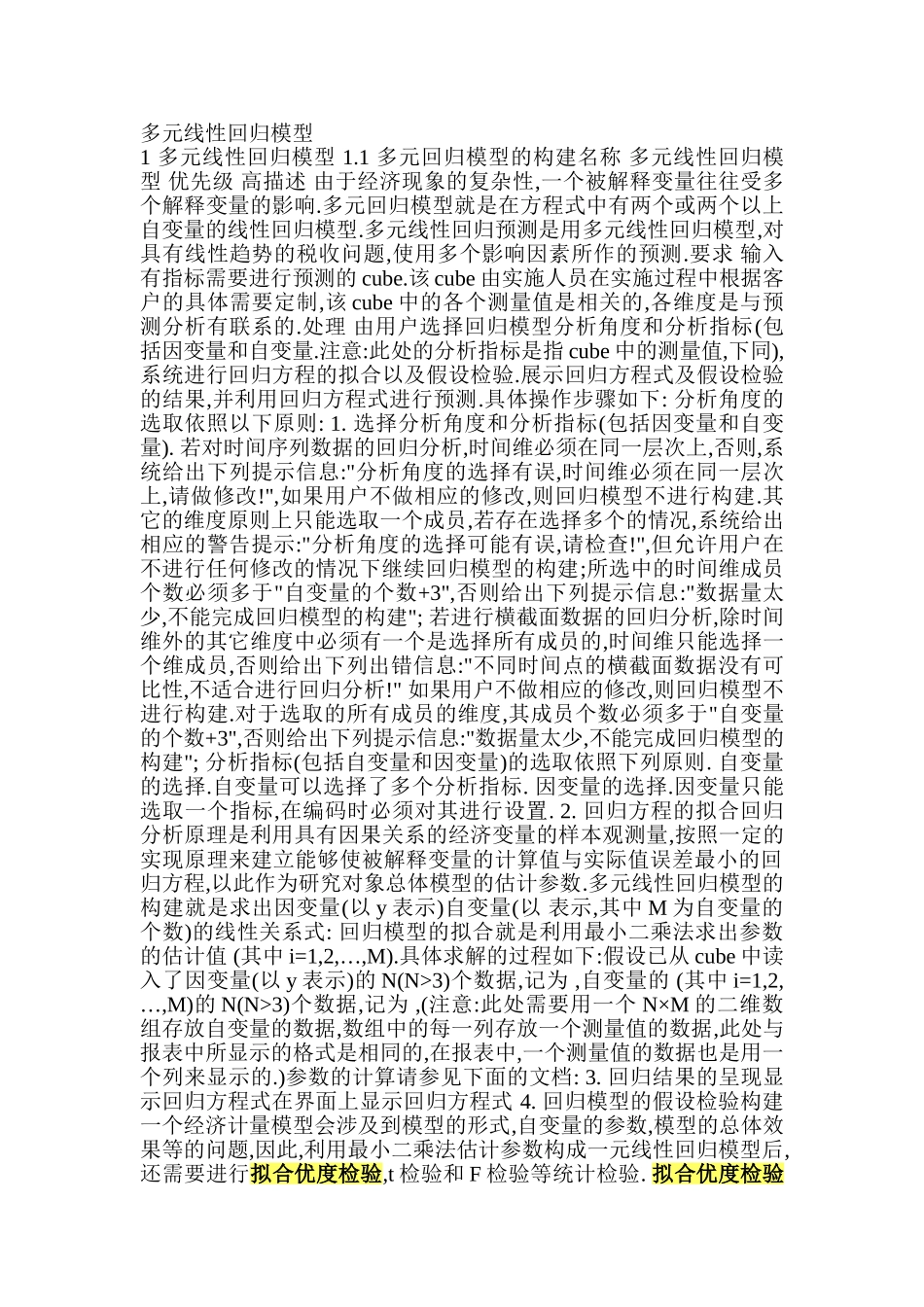 多元线性回归模型

1 多元线性回归模型 1.1 多元回归模型的构建名称 多元线性回归模型 优先级 高描述 由于经济现象的复杂性,一个被解释变量往往受多个解释变量的影响.多元回归模型就是在方程式中有两个或两个以上自变量的线性回归模型.多元线性回归预测是用多元线性回归模型,对具有线性趋势的税收问题,使用多个影响因素所作的预测.要求 输入有指标需要进行预测的 cube.该 cube 由实施人员在实施过程中根据客户的具体需要定制,该 cube 中的各个测量值是相关的,各维度是与预测分析有联系的.处理 由用户选择回归模型分析角度和分析指标(包括因变量和自变量.注意:此处的分析指标是指 cube 中的测量值,下同),系统进行回归方程的拟合以及假设检验.展示回归方程式及假设检验的结果,并利用回归方程式进行预测.具体操作步骤如下: 分析角度的选取依照以下原则: 1. 选择分析角度和分析指标(包括因变量和自变量). 若对时间序列数据的回归分析,时间维必须在同一层次上,否则,系统给出下列提示信息:"分析角度的选择有误,时间维必须在同一层次上,请做修改!",如果用户不做相应的修改,则回归模型不进行构建.其它的维度原则上只能选取一个成员,若存在选择多个的情况,系统给出相应的警告提示:"分析角度的选择可能有误,请检查!",但允许用户在不进行任何修改的情况下继续回归模型的构建;所选中的时间维成员个数必须多于"自变量的个数+3",否则给出下列提示信息:"数据量太少,不能完成回归模型的构建"; 若进行横截面数据的回归分析,除时间维外的其它维度中必须有一个是选择所有成员的,时间维只能选择一个维成员,否则给出下列出错信息:"不同时间点的横截面数据没有可比性,不适合进行回归分析!" 如果用户不做相应的修改,则回归模型不进行构建.对于选取的所有成员的维度,其成员个数必须多于"自变量的个数+3",否则给出下列提示信息:"数据量太少,不能完成回归模型的构建"; 分析指标(包括自变量和因变量)的选取依照下列原则. 自变量的选择.自变量可以选择了多个分析指标. 因变量的选择.因变量只能选取一个指标,在编码时必须对其进行设置. 2. 回归方程的拟合回归分析原理是利用具有因果关系的经济变量的样本观测量,按照一定的实现原理来建立能够使被解释变量的计算值与实际值误差最小的回归方程,以此作为研究对象总体模型的估计参数.多元线性回归模型的构建就是求出因变量(以 y 表示)自变量(以 表示,其中 M 为自变量的个数)的线性关系式: 回归模型的拟合就是利用最小二乘法求出参数的估计值 (其中 i=1,2,…,M).具体求解的过程如下:假设已从 cube 中读入了因变量(以 y 表示)的 N(N>3)个数据,记为 ,自变量的 (其中 i=1,2,…,M)的 N(N>3)个数据,记为 ,(注意:此处需要用一个 N×M 的二维数组存放自变量的数据,数组中的每一列存放一个测量值的数据,此处与报表中所显示的格式是相同的,在报表中,一个测量值的数据也是用一个列来显示的.)参数的计算请参见下面的文档: 3. 回归结果的呈现显示回归方程式在界面上显示回归方程式 4. 回归模型的假设检验构建一个经济计量模型会涉及到模型的形式,自变量的参数,模型的总体效果等的问题,因此,利用最小二乘法估计参数构成一元线性回归模型后,还需要进行拟合优度检验,t 检验和 F 检验等统计检验. 拟合优度检验